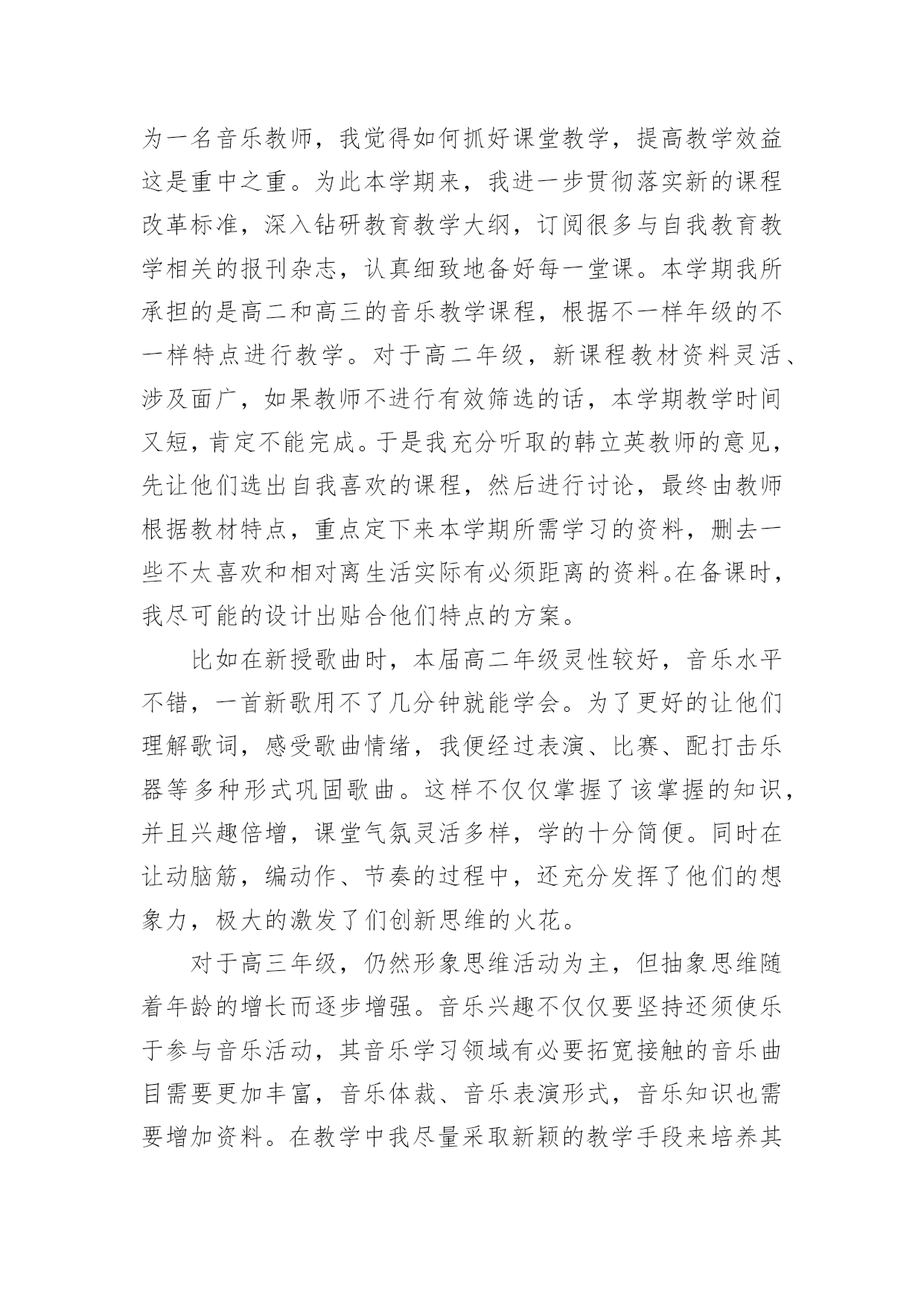 为一名音乐教师，我觉得如何抓好课堂教学，提高教学效益这是重中之重。为此本学期来，我进一步贯彻落实新的课程改革标准，深入钻研教育教学大纲，订阅很多与自我教育教学相关的报刊杂志，认真细致地备好每一堂课。本学期我所承担的是高二和高三的音乐教学课程，根据不一样年级的不一样特点进行教学。对于高二年级，新课程教材资料灵活、涉及面广，如果教师不进行有效筛选的话，本学期教学时间又短，肯定不能完成。于是我充分听取的韩立英教师的意见，先让他们选出自我喜欢的课程，然后进行讨论，最终由教师根据教材特点，重点定下来本学期所需学习的资料，删去一些不太喜欢和相对离生活实际有必须距离的资料。在备课时，我尽可能的设计出贴合他们特点的方案。

比如在新授歌曲时，本届高二年级灵性较好，音乐水平不错，一首新歌用不了几分钟就能学会。为了更好的让他们理解歌词，感受歌曲情绪，我便经过表演、比赛、配打击乐器等多种形式巩固歌曲。这样不仅仅掌握了该掌握的知识，并且兴趣倍增，课堂气氛灵活多样，学的十分简便。同时在让动脑筋，编动作、节奏的过程中，还充分发挥了他们的想象力，极大的激发了们创新思维的火花。

对于高三年级，仍然形象思维活动为主，但抽象思维随着年龄的增长而逐步增强。音乐兴趣不仅仅要坚持还须使乐于参与音乐活动，其音乐学习领域有必要拓宽接触的音乐曲目需要更加丰富，音乐体裁、音乐表演形式，音乐知识也需要增加资料。在教学中我尽量采取新颖的教学手段来培养其